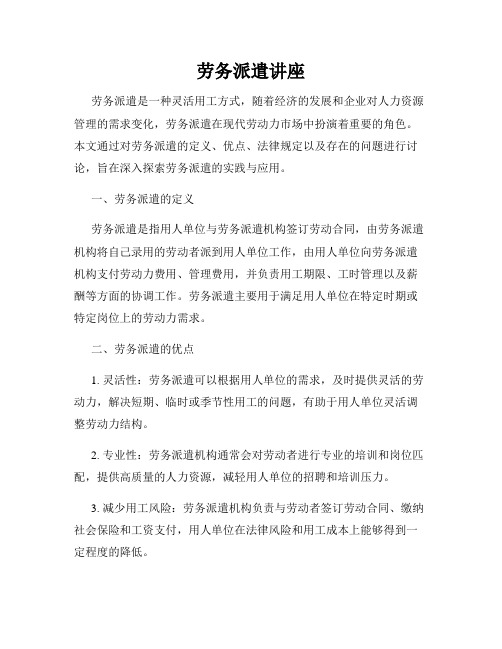 劳务派遣讲座

劳务派遣是一种灵活用工方式，随着经济的发展和企业对人力资源管理的需求变化，劳务派遣在现代劳动力市场中扮演着重要的角色。本文通过对劳务派遣的定义、优点、法律规定以及存在的问题进行讨论，旨在深入探索劳务派遣的实践与应用。

一、劳务派遣的定义

劳务派遣是指用人单位与劳务派遣机构签订劳动合同，由劳务派遣机构将自己录用的劳动者派到用人单位工作，由用人单位向劳务派遣机构支付劳动力费用、管理费用，并负责用工期限、工时管理以及薪酬等方面的协调工作。劳务派遣主要用于满足用人单位在特定时期或特定岗位上的劳动力需求。

二、劳务派遣的优点

1. 灵活性：劳务派遣可以根据用人单位的需求，及时提供灵活的劳动力，解决短期、临时或季节性用工的问题，有助于用人单位灵活调整劳动力结构。

2. 专业性：劳务派遣机构通常会对劳动者进行专业的培训和岗位匹配，提供高质量的人力资源，减轻用人单位的招聘和培训压力。

3. 减少用工风险：劳务派遣机构负责与劳动者签订劳动合同、缴纳社会保险和工资支付，用人单位在法律风险和用工成本上能够得到一定程度的降低。